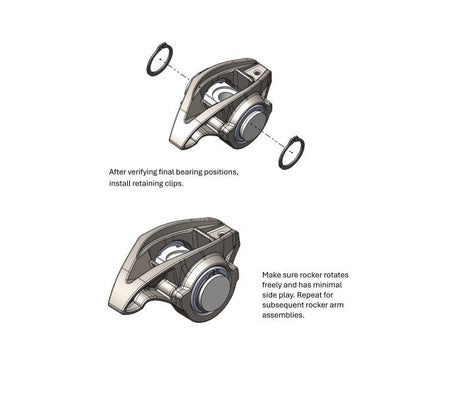 After verifying final bearing positions, install retaining clips.

Make sure rocker rotates freely and has minimal side play. Repeat for subsequent rocker arm assemblies.